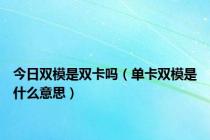 今日双模是双卡吗（单卡双模是什么意思）